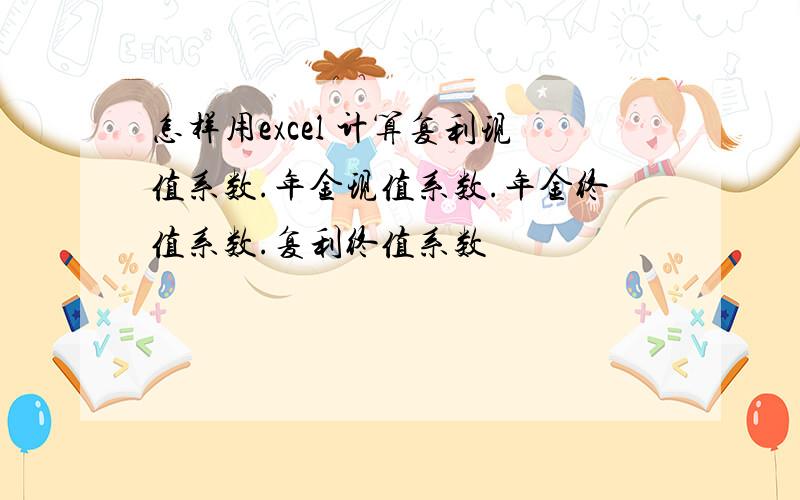 怎样用excel 计算复利现值系数.年金现值系数.年金终值系数.复利终值系数